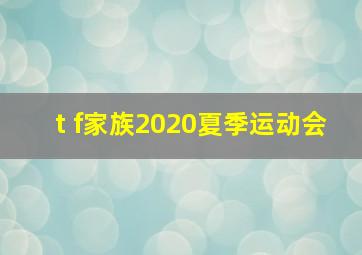 t f家族2020夏季运动会